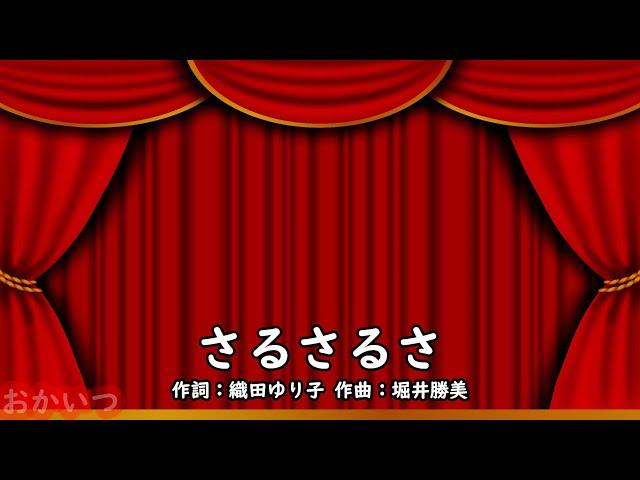 さるさるさ

作詞：織田ゆり子 作曲：堀井勝美

おかいつ